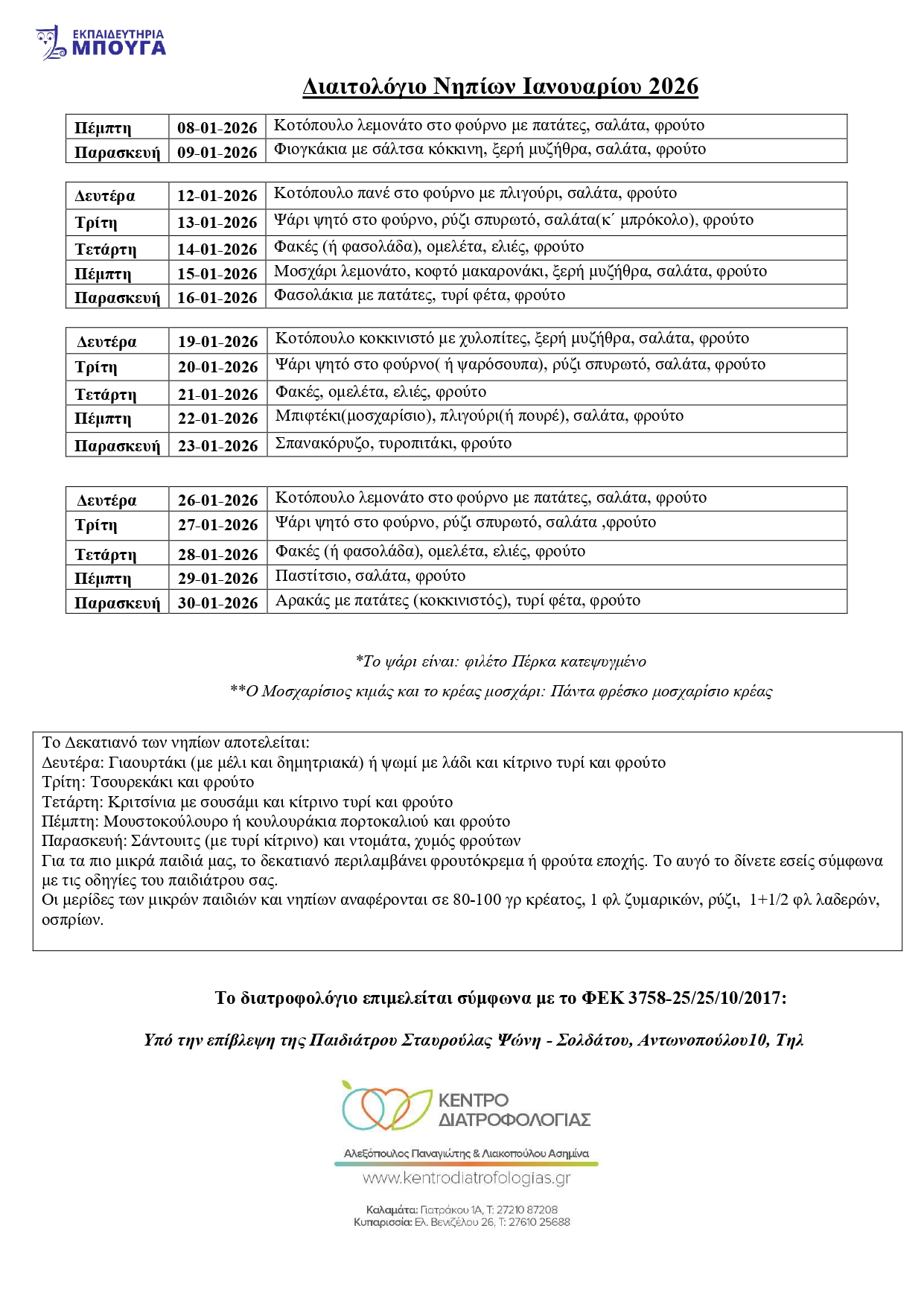 ΕΚΠΑΙΔΕΥΤΗΡΙΑ ΜΠΟΥΓΑ

Διαιτολόγιο Νηπίων Ιανουαρίου 2026

| Πέμπτη | 08-01-2026 | Κοτόπουλο λεμονάτο στο φούρνο με πατάτες, σαλάτα, φρούτο |
|---|---|---|
| Παρασκευή | 09-01-2026 | Φιογκάκια με σάλτσα κόκκινη, ξερή μυζήθρα, σαλάτα, φρούτο |

| Δευτέρα | 12-01-2026 | Κοτόπουλο πανέ στο φούρνο με πλιγούρι, σαλάτα, φρούτο |
|---|---|---|
| Τρίτη | 13-01-2026 | Ψάρι ψητό στο φούρνο, ρύζι σπυρωτό, σαλάτα(κ΄ μπρόκολο), φρούτο |
| Τετάρτη | 14-01-2026 | Φακές (ή φασολάδα), ομελέτα, ελιές, φρούτο |
| Πέμπτη | 15-01-2026 | Μοσχάρι λεμονάτο, κοφτό μακαρονάκι, ξερή μυζήθρα, σαλάτα, φρούτο |
| Παρασκευή | 16-01-2026 | Φασολάκια με πατάτες, τυρί φέτα, φρούτο |

| Δευτέρα | 19-01-2026 | Κοτόπουλο κοκκινιστό με χυλοπίτες, ξερή μυζήθρα, σαλάτα, φρούτο |
|---|---|---|
| Τρίτη | 20-01-2026 | Ψάρι ψητό στο φούρνο( ή ψαρόσουπα), ρύζι σπυρωτό, σαλάτα, φρούτο |
| Τετάρτη | 21-01-2026 | Φακές, ομελέτα, ελιές, φρούτο |
| Πέμπτη | 22-01-2026 | Μπιφτέκι(μοσχαρίσιο), πλιγούρι(ή πουρέ), σαλάτα, φρούτο |
| Παρασκευή | 23-01-2026 | Σπανακόρυζο, τυροπιτάκι, φρούτο |

| Δευτέρα | 26-01-2026 | Κοτόπουλο λεμονάτο στο φούρνο με πατάτες, σαλάτα, φρούτο |
|---|---|---|
| Τρίτη | 27-01-2026 | Ψάρι ψητό στο φούρνο, ρύζι σπυρωτό, σαλάτα ,φρούτο |
| Τετάρτη | 28-01-2026 | Φακές (ή φασολάδα), ομελέτα, ελιές, φρούτο |
| Πέμπτη | 29-01-2026 | Παστίτσιο, σαλάτα, φρούτο |
| Παρασκευή | 30-01-2026 | Αρακάς με πατάτες (κοκκινιστός), τυρί φέτα, φρούτο |

*Το ψάρι είναι: φιλέτο Πέρκα κατεψυγμένο

**Ο Μοσχαρίσιος κιμάς και το κρέας μοσχάρι: Πάντα φρέσκο μοσχαρίσιο κρέας

Το Δεκατιανό των νηπίων αποτελείται:
Δευτέρα: Γιαουρτάκι (με μέλι και δημητριακά) ή ψωμί με λάδι και κίτρινο τυρί και φρούτο
Τρίτη: Τσουρεκάκι και φρούτο
Τετάρτη: Κριτσίνια με σουσάμι και κίτρινο τυρί και φρούτο
Πέμπτη: Μουστοκούλουρο ή κουλουράκια πορτοκαλιού και φρούτο
Παρασκευή: Σάντουιτς (με τυρί κίτρινο) και ντομάτα, χυμός φρούτων
Για τα πιο μικρά παιδιά μας, το δεκατιανό περιλαμβάνει φρουτόκρεμα ή φρούτα εποχής. Το αυγό το δίνετε εσείς σύμφωνα με τις οδηγίες του παιδιάτρου σας.
Οι μερίδες των μικρών παιδιών και νηπίων αναφέρονται σε 80-100 γρ κρέατος, 1 φλ ζυμαρικών, ρύζι, 1+1/2 φλ λαδερών, οσπρίων.

Το διατροφολόγιο επιμελείται σύμφωνα με το ΦΕΚ 3758-25/25/10/2017:

Υπό την επίβλεψη της Παιδιάτρου Σταυρούλας Ψώνη - Σολδάτου, Αντωνοπούλου10, Τηλ

ΚΕΝΤΡΟ ΔΙΑΤΡΟΦΟΛΟΓΙΑΣ
Αλεξόπουλος Παναγιώτης & Λιακοπούλου Ασημίνα
www.kentrodiatrofologias.gr
Καλαμάτα: Πατράκου 1Α, Τ: 27210 87208
Κυπαρισσία: Ελ. Βενιζέλου 26, Τ: 27610 25688